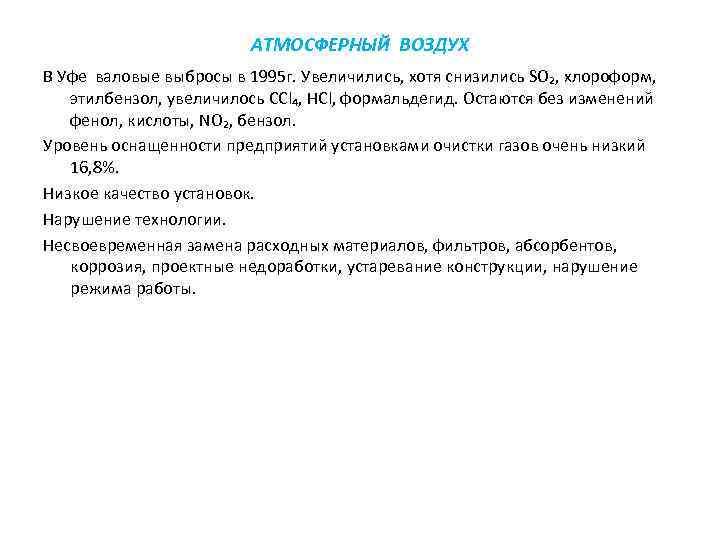 АТМОСФЕРНЫЙ ВОЗДУХ

В Уфе валовые выбросы в 1995г. Увеличились, хотя снизились $SO_2$, хлороформ, этилбензол, увеличилось $CCl_4$, $HCl$, формальдегид. Остаются без изменений фенол, кислоты, $NO_2$, бензол.

Уровень оснащенности предприятий установками очистки газов очень низкий 16,8%.

Низкое качество установок.

Нарушение технологии.

Несвоевременная замена расходных материалов, фильтров, абсорбентов, коррозия, проектные недоработки, устаревание конструкции, нарушение режима работы.